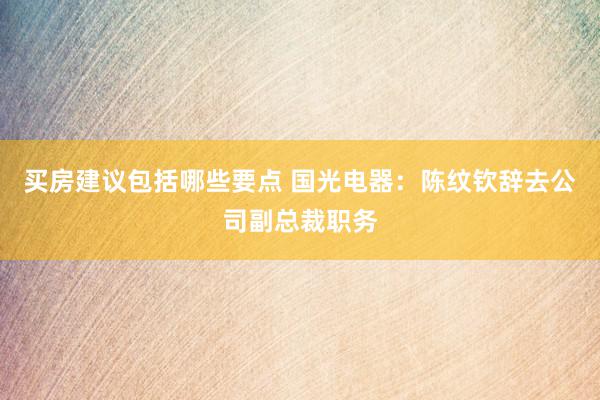 买房建议包括哪些要点 国光电器：陈纹钦辞去公司副总裁职务